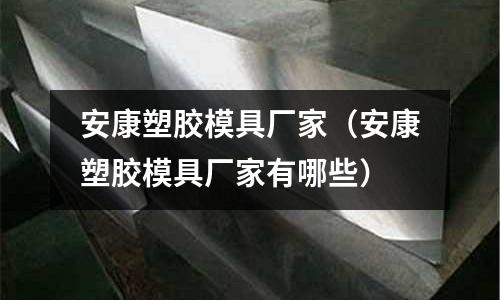 安康塑胶模具厂家（安康塑胶模具厂家有哪些）